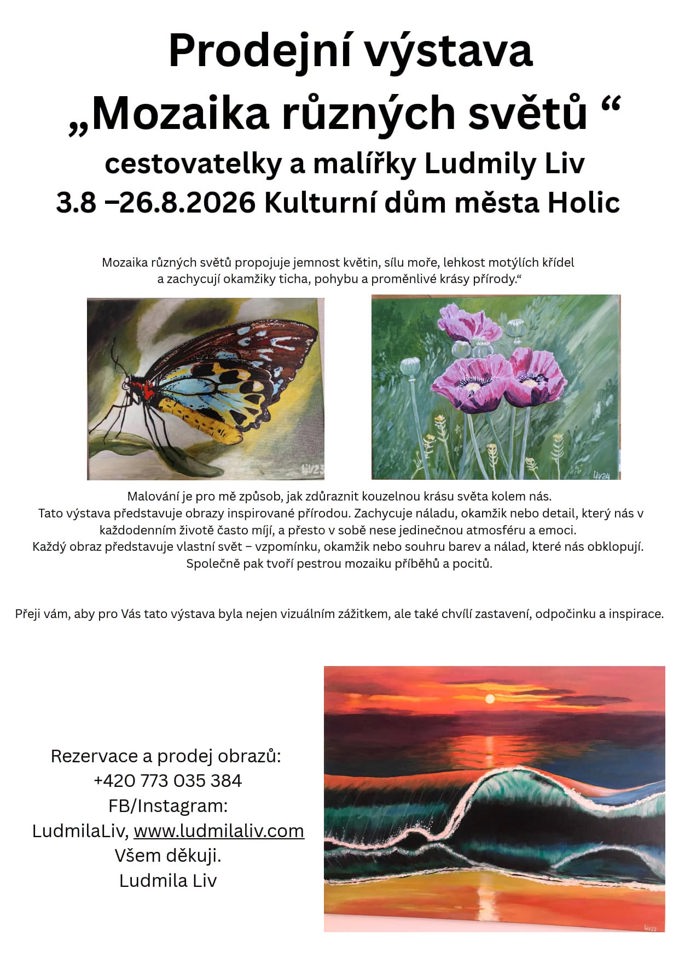 Prodejní výstava
„Mozaika různých světů “
cestovatelky a malířky Ludmily Liv
3.8 –26.8.2026 Kulturní dům města Holic

Mozaika různých světů propojuje jemnost květin, sílu moře, lehkost motýlích křídel a zachycují okamžiky ticha, pohybu a proměnlivé krásy přírody.“

Malování je pro mě způsob, jak zdůraznit kouzelnou krásu světa kolem nás.
Tato výstava představuje obrazy inspirované přírodou. Zachycuje náladu, okamžik nebo detail, který nás v každodenním životě často míjí, a přesto v sobě nese jedinečnou atmosféru a emoci.
Každý obraz představuje vlastní svět – vzpomínku, okamžik nebo souhru barev a nálad, které nás obklopují.
Společně pak tvoří pestrou mozaiku příběhů a pocitů.

Přeji vám, aby pro Vás tato výstava byla nejen vizuálním zážitkem, ale také chvílí zastavení, odpočinku a inspirace.

Rezervace a prodej obrazů:
+420 773 035 384
FB/Instagram:
LudmilaLiv, www.ludmilaliv.com
Všem děkuji.
Ludmila Liv